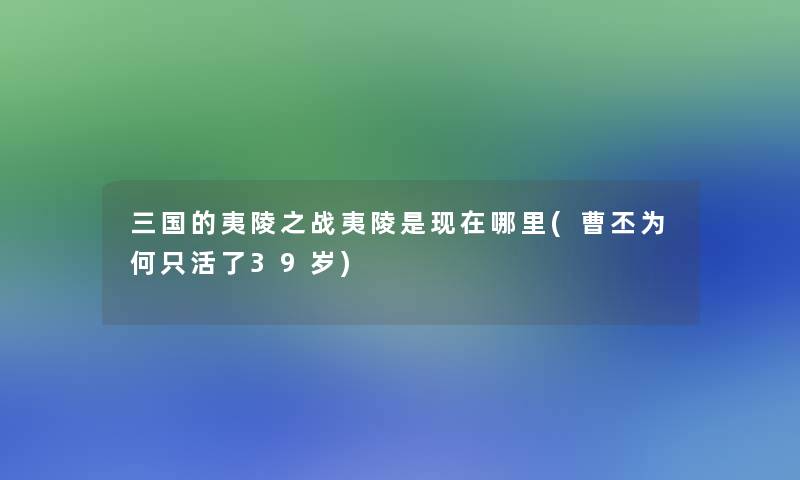 三国的夷陵之战夷陵是现在哪里(曹丕为何只活了39岁)